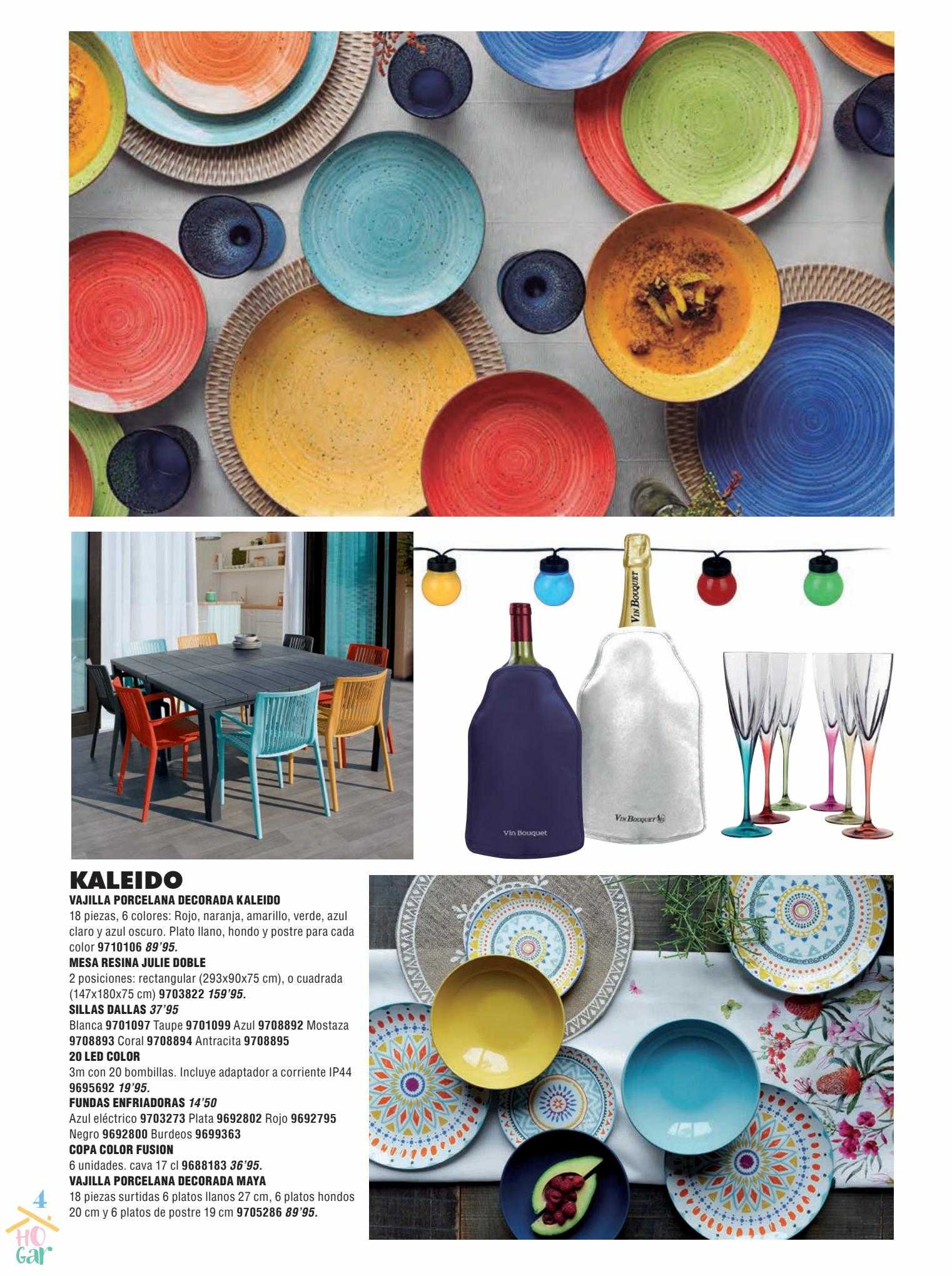 VIN BOUQUET

Vin Bouquet

VIN BOUQUET

KALEIDO

VAJILLA PORCELANA DECORADA KALEIDO
18 piezas, 6 colores: Rojo, naranja, amarillo, verde, azul claro y azul oscuro. Plato llano, hondo y postre para cada color 9710106 89'95.

MESA RESINA JULIE DOBLE
2 posiciones: rectangular (293x90x75 cm), o cuadrada (147x180x75 cm) 9703822 159'95.

SILLAS DALLAS 37'95
Blanca 9701097 Taupe 9701099 Azul 9708892 Mostaza 9708893 Coral 9708894 Antracita 9708895

20 LED COLOR
3m con 20 bombillas. Incluye adaptador a corriente IP44 9695692 19'95.

FUNDAS ENFRIADORAS 14'50
Azul eléctrico 9703273 Plata 9692802 Rojo 9692795 Negro 9692800 Burdeos 9699363

COPA COLOR FUSION
6 unidades. cava 17 cl 9688183 36'95.

VAJILLA PORCELANA DECORADA MAYA
18 piezas surtidas 6 platos llanos 27 cm, 6 platos hondos 20 cm y 6 platos de postre 19 cm 9705286 89'95.

4
HO
Gar